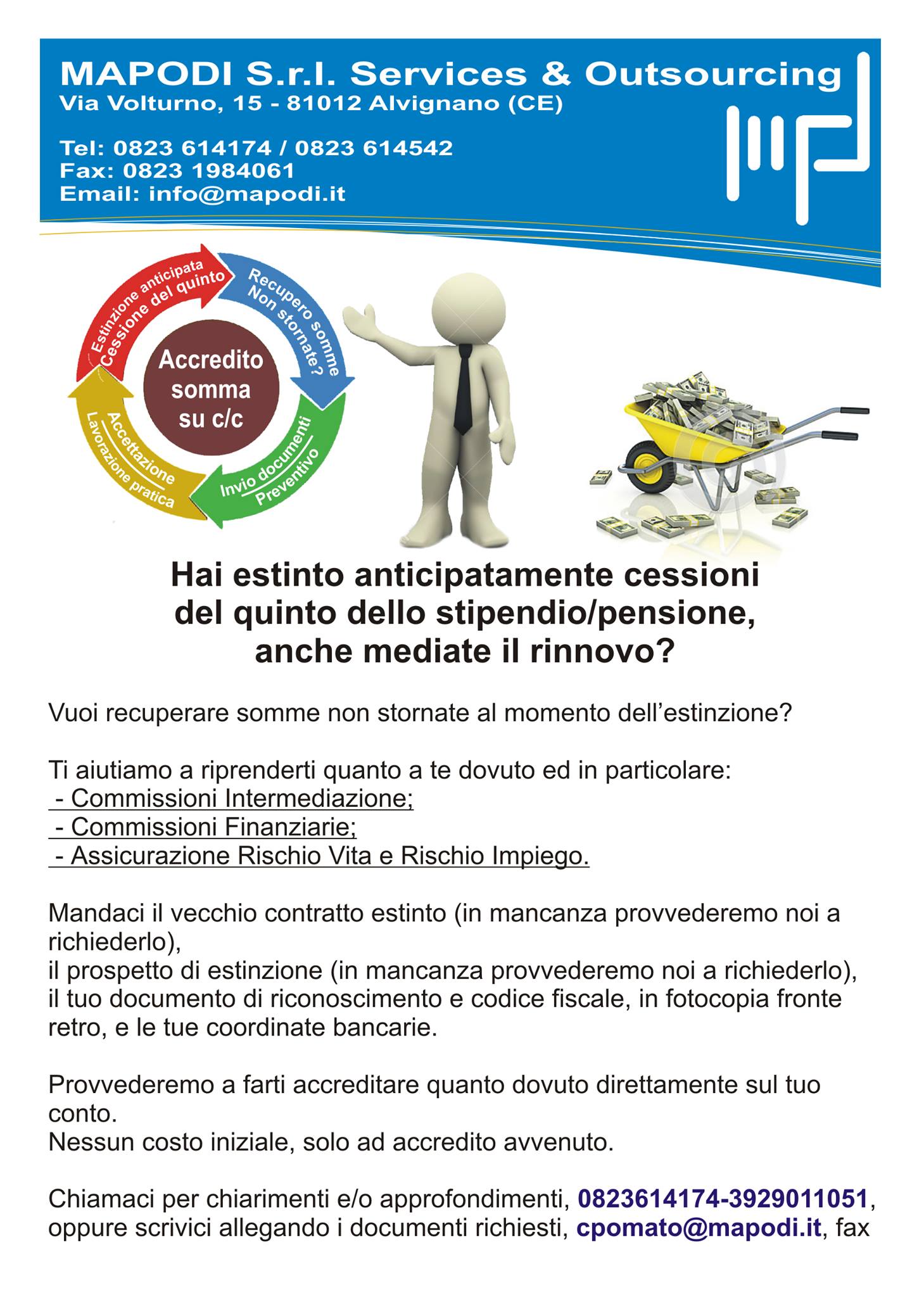 MAPODI S.r.l. Services & Outsourcing
Via Volturno, 15 - 81012 Alvignano (CE)

Tel: 0823 614174 / 0823 614542
Fax: 0823 1984061
Email: info@mapodi.it

Estinzione anticipata Cessione del quinto

Recupero somme Non stornate?

Invio documenti Preventivo

Accettazione Lavorazione pratica

Accredito somma su c/c

Hai estinto anticipatamente cessioni del quinto dello stipendio/pensione, anche mediate il rinnovo?

Vuoi recuperare somme non stornate al momento dell'estinzione?

Ti aiutiamo a riprenderti quanto a te dovuto ed in particolare:
- Commissioni Intermediazione;
- Commissioni Finanziarie;
- Assicurazione Rischio Vita e Rischio Impiego.

Mandaci il vecchio contratto estinto (in mancanza provvederemo noi a richiederlo),
il prospetto di estinzione (in mancanza provvederemo noi a richiederlo),
il tuo documento di riconoscimento e codice fiscale, in fotocopia fronte retro, e le tue coordinate bancarie.

Provvederemo a farti accreditare quanto dovuto direttamente sul tuo conto.
Nessun costo iniziale, solo ad accredito avvenuto.

Chiamaci per chiarimenti e/o approfondimenti, 0823614174-3929011051, oppure scrivici allegando i documenti richiesti, cpomato@mapodi.it, fax